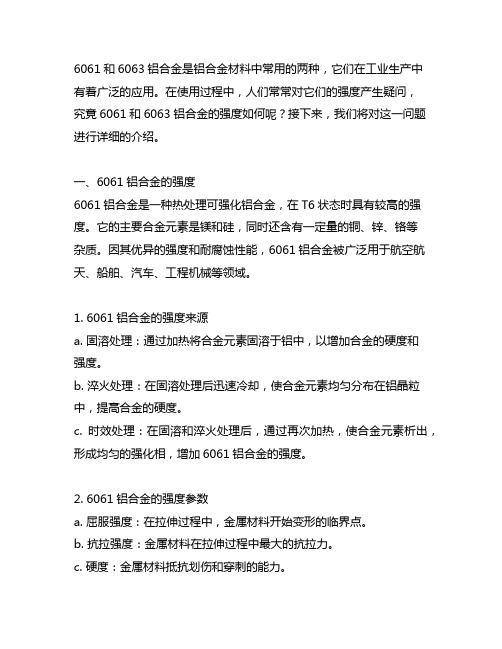 6061 和 6063 铝合金是铝合金材料中常用的两种，它们在工业生产中有着广泛的应用。在使用过程中，人们常常对它们的强度产生疑问，究竟 6061 和 6063 铝合金的强度如何呢？接下来，我们将对这一问题进行详细的介绍。

一、6061 铝合金的强度
6061 铝合金是一种热处理可强化铝合金，在 T6 状态时具有较高的强度。它的主要合金元素是镁和硅，同时还含有一定量的铜、锌、铬等杂质。因其优异的强度和耐腐蚀性能，6061 铝合金被广泛用于航空航天、船舶、汽车、工程机械等领域。

1. 6061 铝合金的强度来源
a. 固溶处理：通过加热将合金元素固溶于铝中，以增加合金的硬度和强度。
b. 淬火处理：在固溶处理后迅速冷却，使合金元素均匀分布在铝晶粒中，提高合金的硬度。
c. 时效处理：在固溶和淬火处理后，通过再次加热，使合金元素析出，形成均匀的强化相，增加 6061 铝合金的强度。

2. 6061 铝合金的强度参数
a. 屈服强度：在拉伸过程中，金属材料开始变形的临界点。
b. 抗拉强度：金属材料在拉伸过程中最大的抗拉力。
c. 硬度：金属材料抵抗划伤和穿刺的能力。